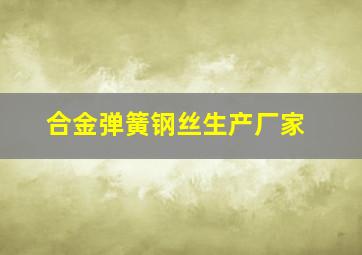 合金弹簧钢丝生产厂家